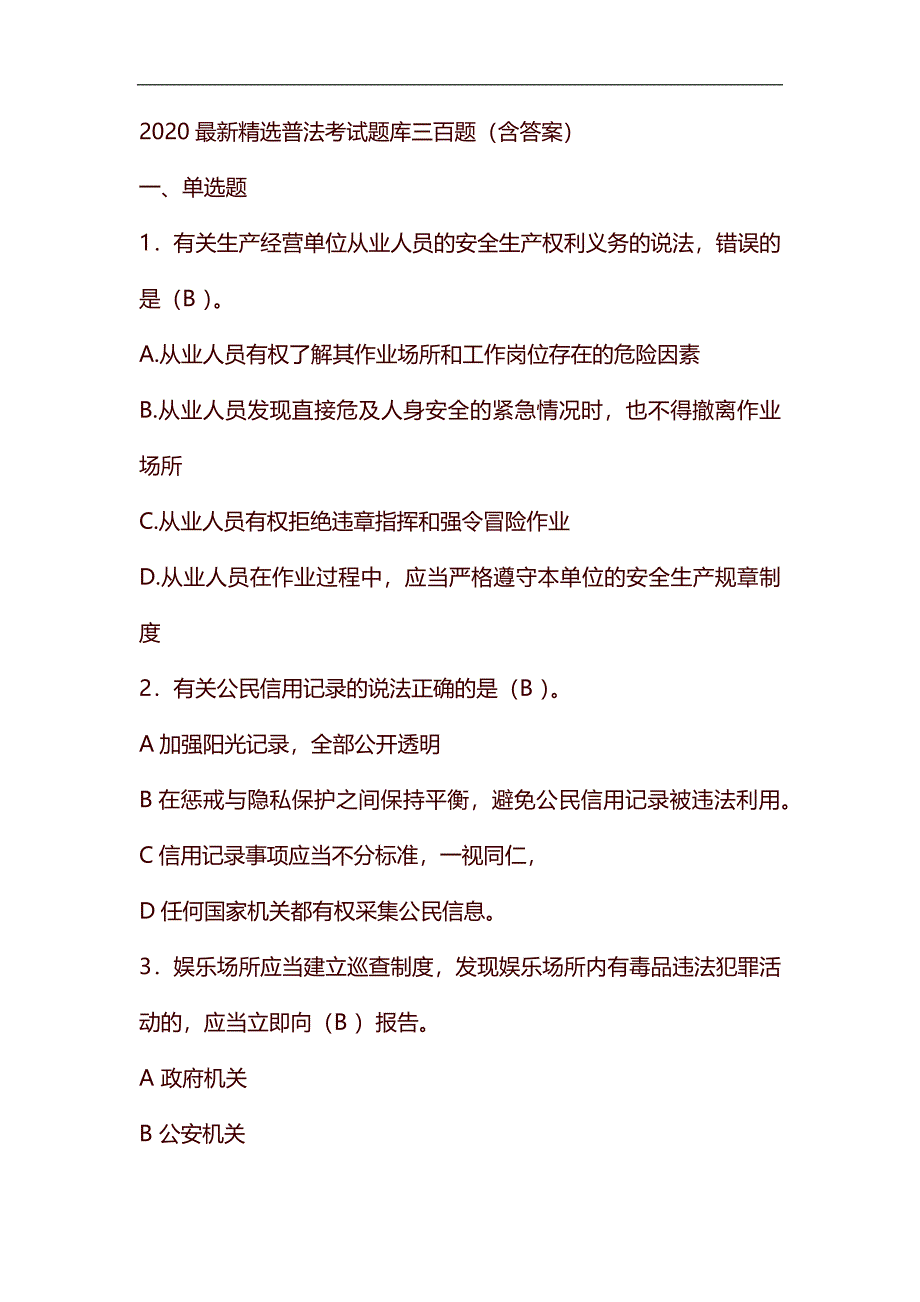 2020 最新精选普法考试题库三百题（含答案）

一、单选题

1．有关生产经营单位从业人员的安全生产权利义务的说法，错误的是（B ）。

A.从业人员有权了解其作业场所和工作岗位存在的危险因素

B.从业人员发现直接危及人身安全的紧急情况时，也不得撤离作业场所

C.从业人员有权拒绝违章指挥和强令冒险作业

D.从业人员在作业过程中，应当严格遵守本单位的安全生产规章制度

2．有关公民信用记录的说法正确的是（B ）。

A 加强阳光记录，全部公开透明

B 在惩戒与隐私保护之间保持平衡，避免公民信用记录被违法利用。

C 信用记录事项应当不分标准，一视同仁，

D 任何国家机关都有权采集公民信息。

3．娱乐场所应当建立巡查制度，发现娱乐场所内有毒品违法犯罪活动的，应当立即向（B ）报告。

A 政府机关

B 公安机关